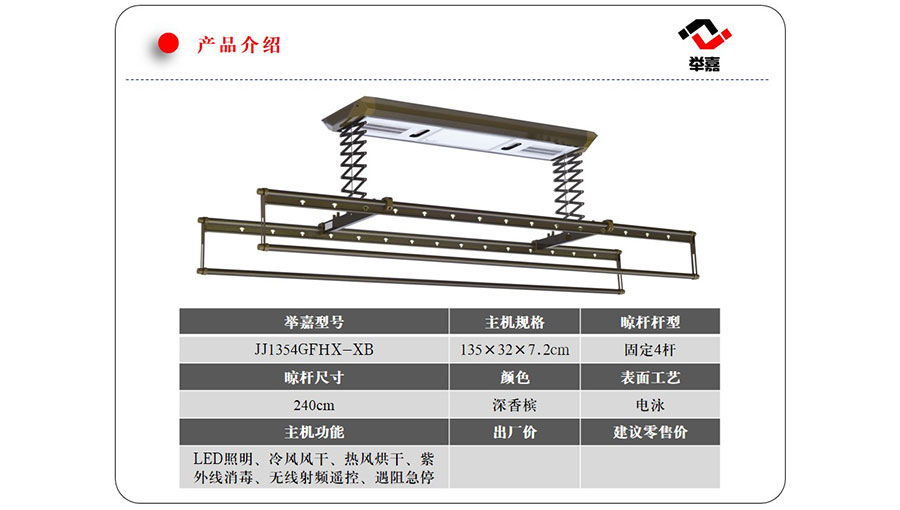 产品介绍

举嘉

| 举嘉型号 | 主机规格 | 晾杆杆型 |
|---|---|---|
| JJ1354GFHX-XB | 135×32×7.2cm | 固定4杆 |
| 晾杆尺寸 | 颜色 | 表面工艺 |
| 240cm | 深香槟 | 电泳 |
| 主机功能 | 出厂价 | 建议零售价 |
| LED照明、冷风风干、热风烘干、紫外线消毒、无线射频遥控、遇阻急停 | | |